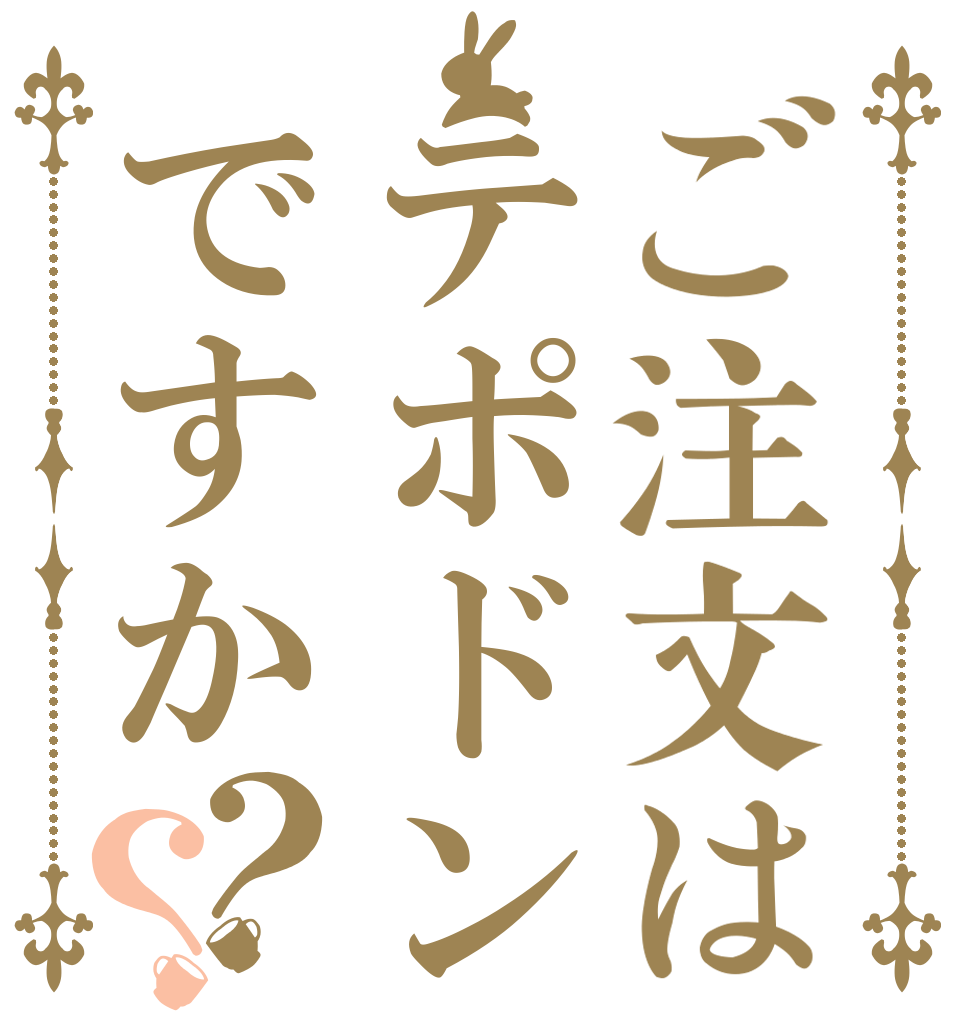 ご注文は
テポドン
ですか??